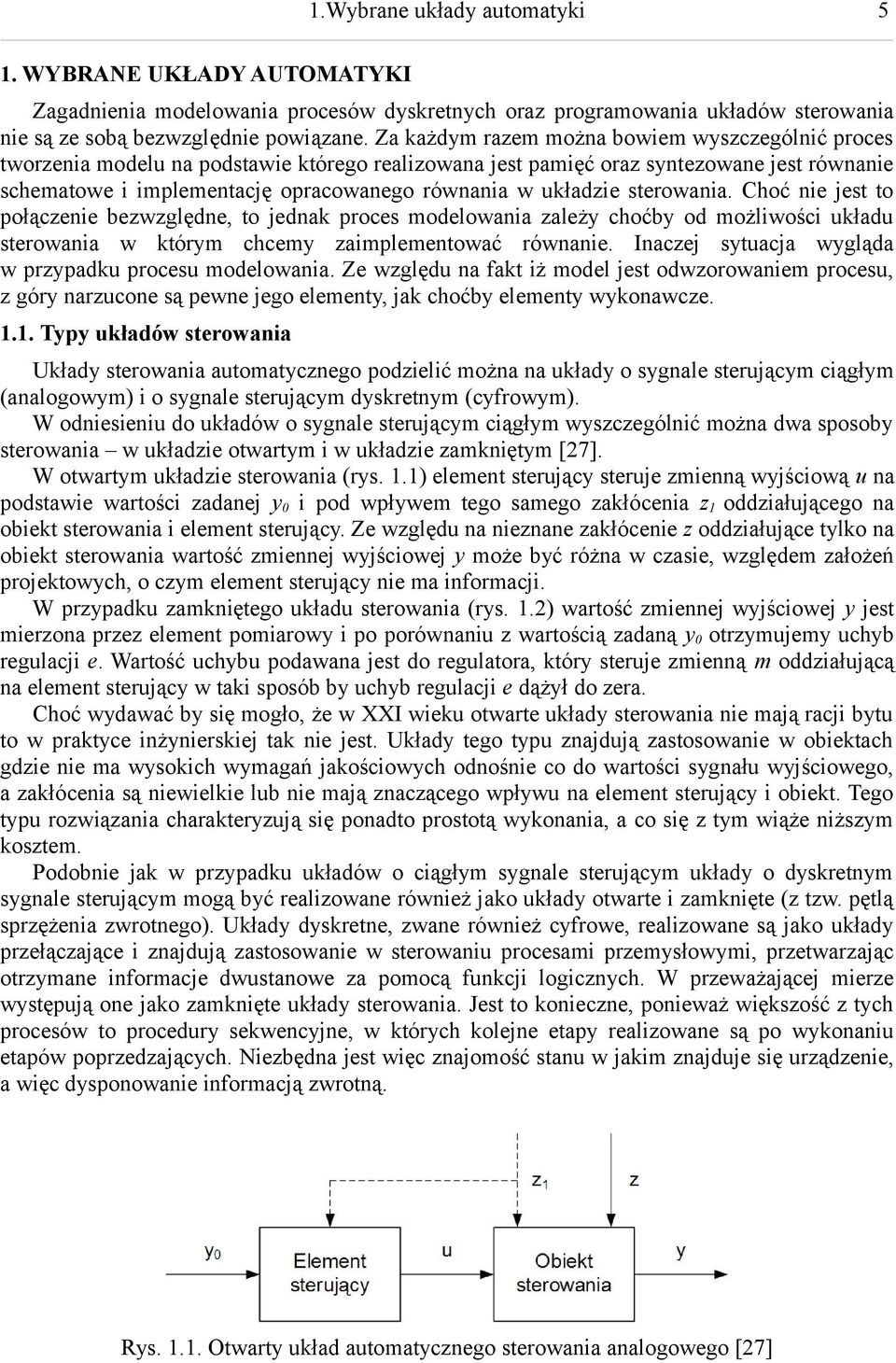 1.Wybrane układy automatyki 5

1. WYBRANE UKŁADY AUTOMATYKI

Zagadnienia modelowania procesów dyskretnych oraz programowania układów sterowania nie są ze sobą bezwzględnie powiązane. Za każdym razem można bowiem wyszczególnić proces tworzenia modelu na podstawie którego realizowana jest pamięć oraz syntezowane jest równanie schematowe i implementację opracowanego równania w układzie sterowania. Choć nie jest to połączenie bezwzględne, to jednak proces modelowania zależy choćby od możliwości układu sterowania w którym chcemy zaimplementować równanie. Inaczej sytuacja wygląda w przypadku procesu modelowania. Ze względu na fakt iż model jest odwzorowaniem procesu, z góry narzucone są pewne jego elementy, jak choćby elementy wykonawcze.

1.1. Typy układów sterowania

Układy sterowania automatycznego podzielić można na układy o sygnale sterującym ciągłym (analogowym) i o sygnale sterującym dyskretnym (cyfrowym).

W odniesieniu do układów o sygnale sterującym ciągłym wyszczególnić można dwa sposoby sterowania – w układzie otwartym i w układzie zamkniętym [27].

W otwartym układzie sterowania (rys. 1.1) element sterujący steruje zmienną wyjściową $u$ na podstawie wartości zadanej $y_0$ i pod wpływem tego samego zakłócenia $z_1$ oddziałującego na obiekt sterowania i element sterujący. Ze względu na nieznane zakłócenie $z$ oddziałujące tylko na obiekt sterowania wartość zmiennej wyjściowej $y$ może być różna w czasie, względem założeń projektowych, o czym element sterujący nie ma informacji.

W przypadku zamkniętego układu sterowania (rys. 1.2) wartość zmiennej wyjściowej $y$ jest mierzona przez element pomiarowy i po porównaniu z wartością zadaną $y_0$ otrzymujemy uchyb regulacji $e$. Wartość uchybu podawana jest do regulatora, który steruje zmienną $m$ oddziałującą na element sterujący w taki sposób by uchyb regulacji $e$ dążył do zera.

Choć wydawać by się mogło, że w XXI wieku otwarte układy sterowania nie mają racji bytu to w praktyce inżynierskiej tak nie jest. Układy tego typu znajdują zastosowanie w obiektach gdzie nie ma wysokich wymagań jakościowych odnośnie co do wartości sygnału wyjściowego, a zakłócenia są niewielkie lub nie mają znaczącego wpływu na element sterujący i obiekt. Tego typu rozwiązania charakteryzują się ponadto prostotą wykonania, a co się z tym wiąże niższym kosztem.

Podobnie jak w przypadku układów o ciągłym sygnale sterującym układy o dyskretnym sygnale sterującym mogą być realizowane również jako układy otwarte i zamknięte (z tzw. pętlą sprzężenia zwrotnego). Układy dyskretne, zwane również cyfrowe, realizowane są jako układy przełączające i znajdują zastosowanie w sterowaniu procesami przemysłowymi, przetwarzając otrzymane informacje dwustanowe za pomocą funkcji logicznych. W przeważającej mierze występują one jako zamknięte układy sterowania. Jest to konieczne, ponieważ większość z tych procesów to procedury sekwencyjne, w których kolejne etapy realizowane są po wykonaniu etapów poprzedzających. Niezbędna jest więc znajomość stanu w jakim znajduje się urządzenie, a więc dysponowanie informacją zwrotną.

$z_1$ z
$y_0$ Element sterujący u Obiekt sterowania y

Rys. 1.1. Otwarty układ automatycznego sterowania analogowego [27]